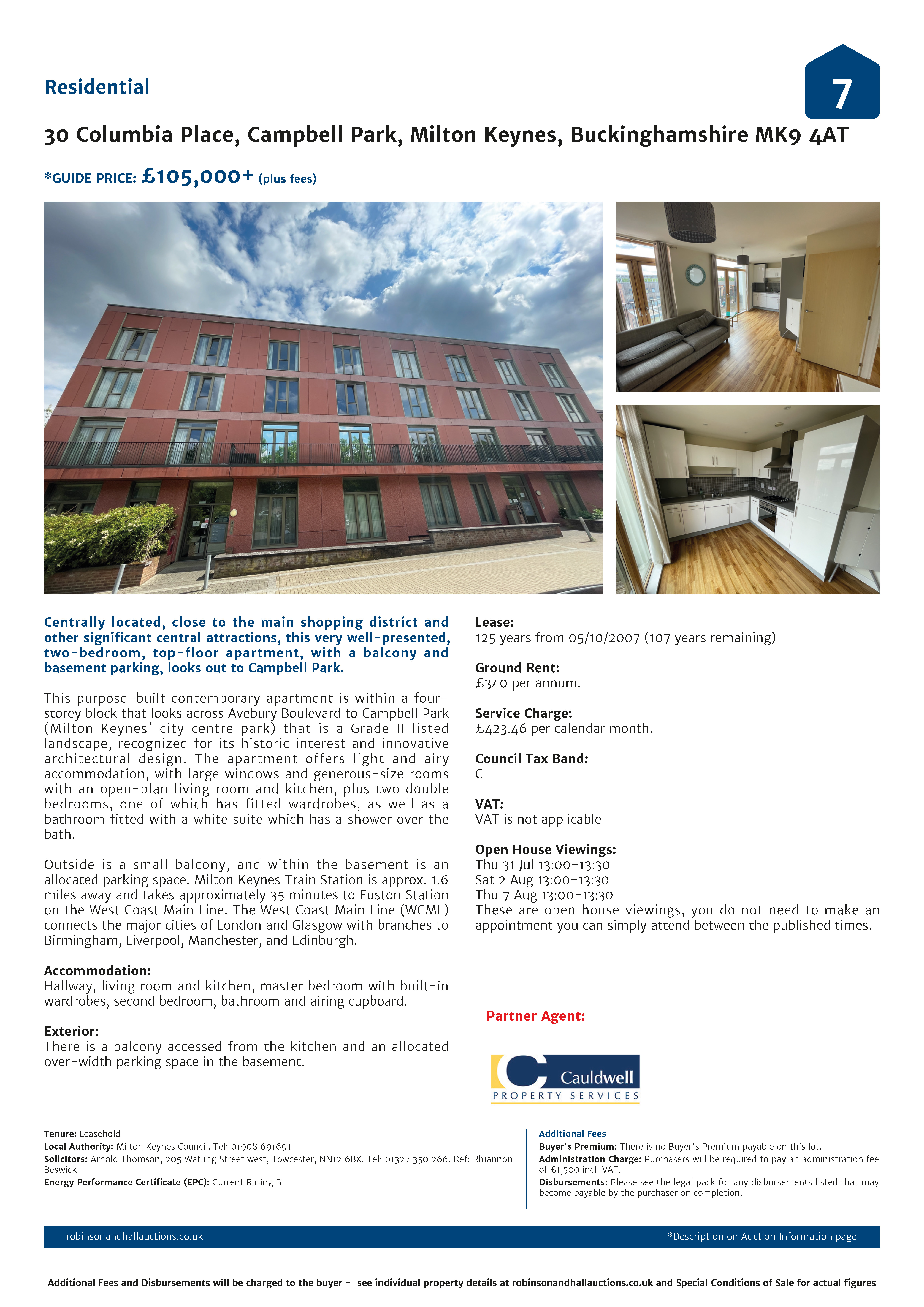 Residential

7

30 Columbia Place, Campbell Park, Milton Keynes, Buckinghamshire MK9 4AT

*GUIDE PRICE: £105,000+ (plus fees)

Centrally located, close to the main shopping district and other significant central attractions, this very well-presented, two-bedroom, top-floor apartment, with a balcony and basement parking, looks out to Campbell Park.

This purpose-built contemporary apartment is within a four-storey block that looks across Avebury Boulevard to Campbell Park (Milton Keynes' city centre park) that is a Grade II listed landscape, recognized for its historic interest and innovative architectural design. The apartment offers light and airy accommodation, with large windows and generous-size rooms with an open-plan living room and kitchen, plus two double bedrooms, one of which has fitted wardrobes, as well as a bathroom fitted with a white suite which has a shower over the bath.

Outside is a small balcony, and within the basement is an allocated parking space. Milton Keynes Train Station is approx. 1.6 miles away and takes approximately 35 minutes to Euston Station on the West Coast Main Line. The West Coast Main Line (WCML) connects the major cities of London and Glasgow with branches to Birmingham, Liverpool, Manchester, and Edinburgh.

Accommodation:
Hallway, living room and kitchen, master bedroom with built-in wardrobes, second bedroom, bathroom and airing cupboard.

Exterior:
There is a balcony accessed from the kitchen and an allocated over-width parking space in the basement.

Lease:
125 years from 05/10/2007 (107 years remaining)

Ground Rent:
£340 per annum.

Service Charge:
£423.46 per calendar month.

Council Tax Band:
C

VAT:
VAT is not applicable

Open House Viewings:
Thu 31 Jul 13:00-13:30
Sat 2 Aug 13:00-13:30
Thu 7 Aug 13:00-13:30
These are open house viewings, you do not need to make an appointment you can simply attend between the published times.

Partner Agent:

Cauldwell
PROPERTY SERVICES

Tenure: Leasehold
Local Authority: Milton Keynes Council. Tel: 01908 691691
Solicitors: Arnold Thomson, 205 Watling Street west, Towcester, NN12 6BX. Tel: 01327 350 266. Ref: Rhiannon Beswick.
Energy Performance Certificate (EPC): Current Rating B

Additional Fees
Buyer's Premium: There is no Buyer's Premium payable on this lot.
Administration Charge: Purchasers will be required to pay an administration fee of £1,500 incl. VAT.
Disbursements: Please see the legal pack for any disbursements listed that may become payable by the purchaser on completion.

robinsonandhallauctions.co.uk
*Description on Auction Information page

Additional Fees and Disbursements will be charged to the buyer - see individual property details at robinsonandhallauctions.co.uk and Special Conditions of Sale for actual figures